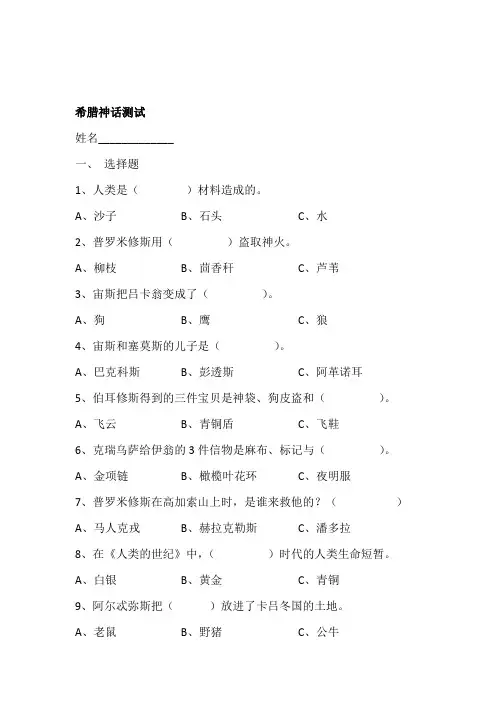 希腊神话测试

姓名______________

一、 选择题

1、人类是（　　　　）材料造成的。

A、沙子　　　　B、石头　　　　C、水

2、普罗米修斯用（　　　　）盗取神火。

A、柳枝　　　　B、茴香秆　　　　C、芦苇

3、宙斯把吕卡翁变成了（　　　　）。

A、狗　　　　B、鹰　　　　C、狼

4、宙斯和塞莫斯的儿子是（　　　　）。

A、巴克科斯　　　　B、彭透斯　　　　C、阿革诺耳

5、伯耳修斯得到的三件宝贝是神袋、狗皮盔和（　　　　）。

A、飞云　　　　B、青铜盾　　　　C、飞鞋

6、克瑞乌萨给伊翁的 3 件信物是麻布、标记与（　　　　）。

A、金项链　　　　B、橄榄叶花环　　　　C、夜明服

7、普罗米修斯在高加索山上时，是谁来救他的？（　　　　）

A、马人克戎　　　　B、赫拉克勒斯　　　　C、潘多拉

8、在《人类的世纪》中，（　　　　）时代的人类生命短暂。

A、白银　　　　B、黄金　　　　C、青铜

9、阿尔忒弥斯把（　　　）放进了卡吕冬国的土地。

A、老鼠　　　　B、野猪　　　　C、公牛